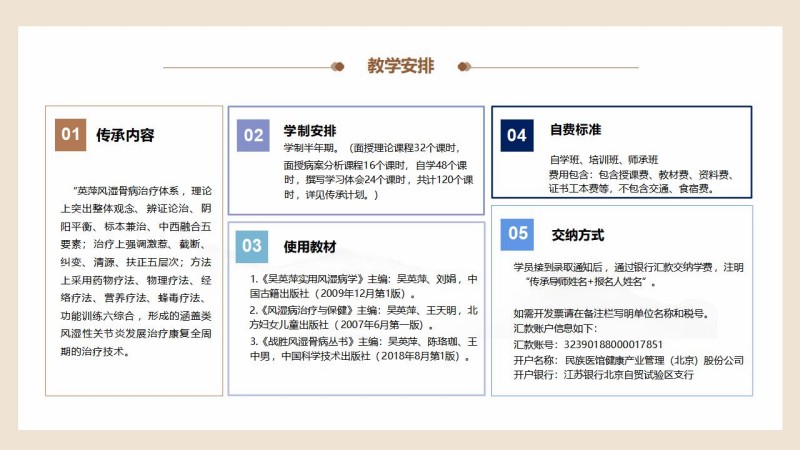 教学安排

01 传承内容

“英萍风湿骨病治疗体系，理论上突出整体观念、辨证论治、阴阳平衡、标本兼治、中西融合五要素；治疗上强调激惹、截断、纠变、清源、扶正五层次；方法上采用药物疗法、物理疗法、经络疗法、营养疗法、蜂毒疗法、功能训练六综合，形成的涵盖类风湿性关节炎发展治疗康复全周期的治疗技术。

02 学制安排

学制半年期。（面授理论课程32个课时，面授病案分析课程16个课时，自学48个课时，撰写学习体会24个课时，共计120个课时，详见传承计划。）

03 使用教材

1.《吴英萍实用风湿病学》主编：吴英萍、刘娟，中国古籍出版社（2009年12月第1版）。
2.《风湿病治疗与保健》主编：吴英萍、王天明，北方妇女儿童出版社（2007年6月第一版）。
3.《战胜风湿骨病丛书》主编：吴英萍、陈珞珈、王中男，中国科学技术出版社（2018年8月第1版）。

04 自费标准

自学班、培训班、师承班
费用包含：包含授课费、教材费、资料费、证书工本费等，不包含交通、食宿费。

05 交纳方式

学员接到录取通知后，通过银行汇款交纳学费，注明“传承导师姓名+报名人姓名”。

如需开发票请在备注栏写明单位名称和税号。
汇款账户信息如下：
汇款账号：32390188000017851
开户名称：民族医馆健康产业管理（北京）股份公司
开户银行：江苏银行北京自贸试验区支行